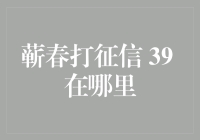 蕲春打征信 39
在哪里